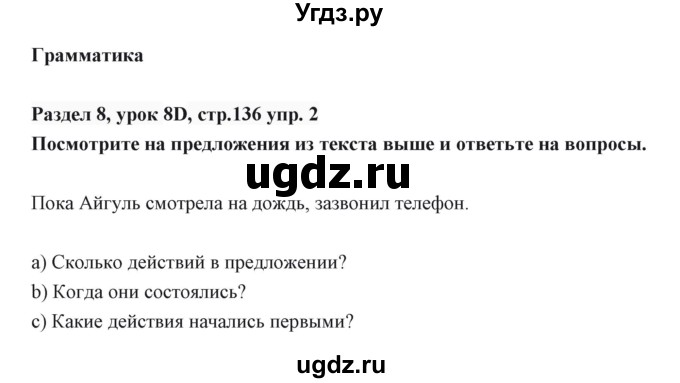 Угдз.ру

Грамматика

Раздел 8, урок 8D, стр.136 упр. 2
Посмотрите на предложения из текста выше и ответьте на вопросы.

ugdz.ru

Пока Айгуль смотрела на дождь, зазвонил телефон.

a) Сколько действий в предложении?
b) Когда они состоялись?
c) Какие действия начались первыми?

ugdz.ru